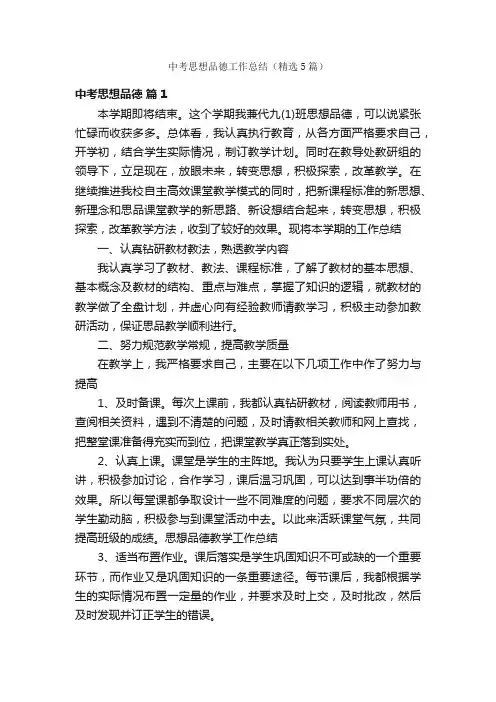 中考思想品德工作总结（精选5篇）

中考思想品德 篇1

本学期即将结束。这个学期我兼代九(1)班思想品德，可以说紧张忙碌而收获多多。总体看，我认真执行教育，从各方面严格要求自己，开学初，结合学生实际情况，制订教学计划。同时在教导处教研组的领导下，立足现在，放眼未来，转变思想，积极探索，改革教学。在继续推进我校自主高效课堂教学模式的同时，把新课程标准的新思想、新理念和思品课堂教学的新思路、新设想结合起来，转变思想，积极探索，改革教学方法，收到了较好的效果。现将本学期的工作总结

一、认真钻研教材教法，熟透教学内容

我认真学习了教材、教法、课程标准，了解了教材的基本思想、基本概念及教材的结构、重点与难点，掌握了知识的逻辑，就教材的教学做了全盘计划，并虚心向有经验教师请教学习，积极主动参加教研活动，保证思品教学顺利进行。

二、努力规范教学常规，提高教学质量

在教学上，我严格要求自己，主要在以下几项工作中作了努力与提高

1、及时备课。每次上课前，我都认真钻研教材，阅读教师用书，查阅相关资料，遇到不清楚的问题，及时请教相关教师和网上查找，把整堂课准备得充实而到位，把课堂教学真正落到实处。

2、认真上课。课堂是学生的主阵地。我认为只要学生上课认真听讲，积极参加讨论，合作学习，课后温习巩固，可以达到事半功倍的效果。所以每堂课都争取设计一些不同难度的问题，要求不同层次的学生勤动脑，积极参与到课堂活动中去。以此来活跃课堂气氛，共同提高班级的成绩。思想品德教学工作总结

3、适当布置作业。课后落实是学生巩固知识不可或缺的一个重要环节，而作业又是巩固知识的一条重要途径。每节课后，我都根据学生的实际情况布置一定量的作业，并要求及时上交，及时批改，然后及时发现并订正学生的错误。